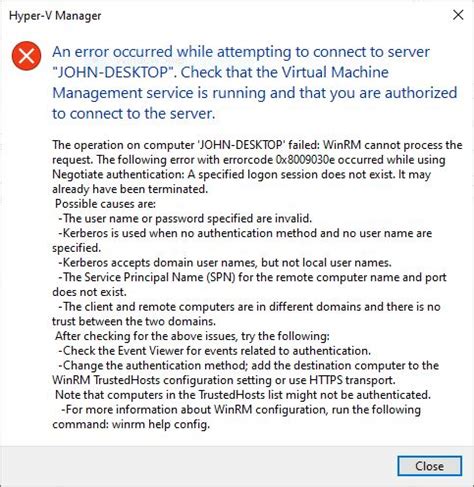 Hyper-V Manager

An error occurred while attempting to connect to server "JOHN-DESKTOP". Check that the Virtual Machine Management service is running and that you are authorized to connect to the server.

The operation on computer 'JOHN-DESKTOP' failed: WinRM cannot process the request. The following error with errorcode 0x8009030e occurred while using Negotiate authentication: A specified logon session does not exist. It may already have been terminated.
Possible causes are:
-The user name or password specified are invalid.
-Kerberos is used when no authentication method and no user name are specified.
-Kerberos accepts domain user names, but not local user names.
-The Service Principal Name (SPN) for the remote computer name and port does not exist.
-The client and remote computers are in different domains and there is no trust between the two domains.
After checking for the above issues, try the following:
-Check the Event Viewer for events related to authentication.
-Change the authentication method; add the destination computer to the WinRM TrustedHosts configuration setting or use HTTPS transport.
Note that computers in the TrustedHosts list might not be authenticated.
-For more information about WinRM configuration, run the following command: winrm help config.

Close